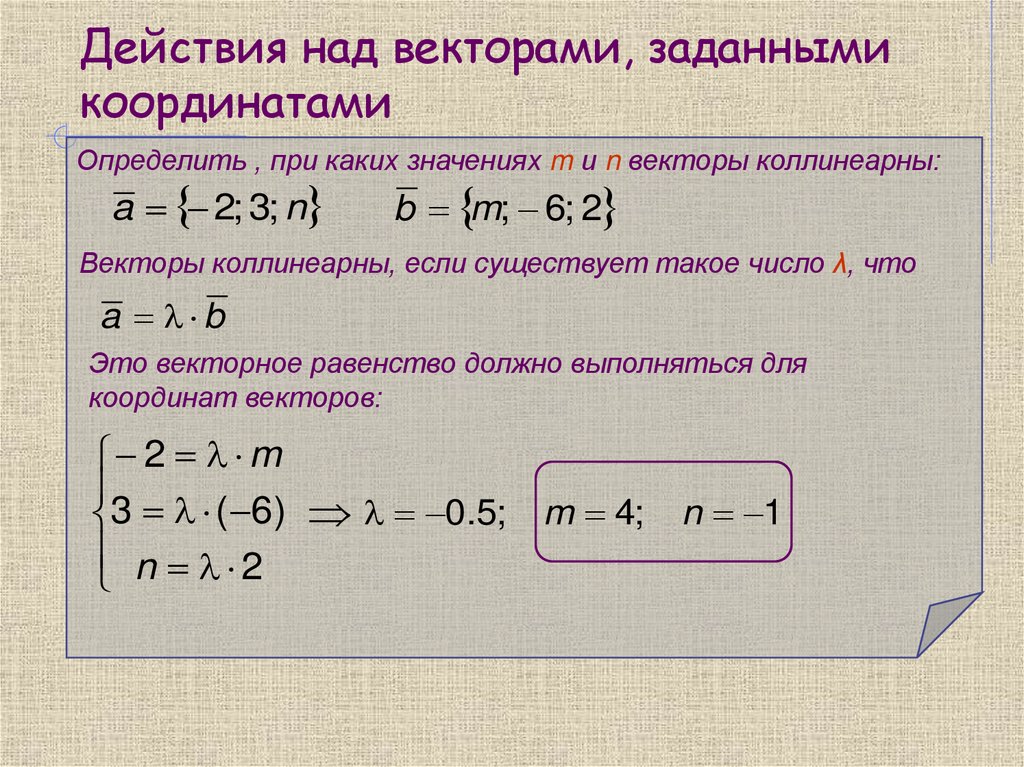 Действия над векторами, заданными координатами

Определить , при каких значениях m и n векторы коллинеарны:

$\overline{a} = \{-2; 3; n\}$ $\overline{b} = \{m; -6; 2\}$

Векторы коллинеарны, если существует такое число λ, что

$\overline{a} = \lambda \cdot \overline{b}$

Это векторное равенство должно выполняться для координат векторов:

$\begin{cases} -2 = \lambda \cdot m \\ 3 = \lambda \cdot (-6) \\ n = \lambda \cdot 2 \end{cases} \Rightarrow \lambda = -0.5;$ $m = 4;$ $n = -1$